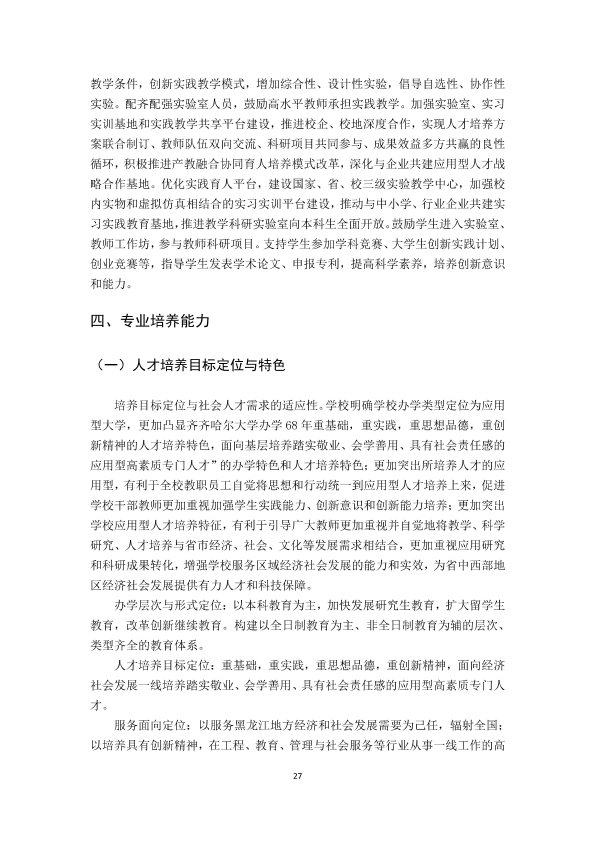 教学条件，创新实践教学模式，增加综合性、设计性实验，倡导自选性、协作性实验。配齐配强实验室人员，鼓励高水平教师承担实践教学。加强实验室、实习实训基地和实践教学共享平台建设，推进校企、校地深度合作，实现人才培养方案联合制订、教师队伍双向交流、科研项目共同参与、成果效益多方共赢的良性循环，积极推进产教融合协同育人培养模式改革，深化与企业共建应用型人才战略合作基地。优化实践育人平台，建设国家、省、校三级实验教学中心，加强校内实物和虚拟仿真相结合的实习实训平台建设，推动与中小学、行业企业共建实习实践教育基地，推进教学科研实验室向本科生全面开放。鼓励学生进入实验室、教师工作坊，参与教师科研项目。支持学生参加学科竞赛、大学生创新实践计划、创业竞赛等，指导学生发表学术论文、申报专利，提高科学素养，培养创新意识和能力。

四、专业培养能力

（一）人才培养目标定位与特色

培养目标定位与社会人才需求的适应性。学校明确学校办学类型定位为应用型大学，更加凸显齐齐哈尔大学办学68年重基础，重实践，重思想品德，重创新精神的人才培养特色，面向基层培养踏实敬业、会学善用、具有社会责任感的应用型高素质专门人才”的办学特色和人才培养特色；更加突出所培养人才的应用型，有利于全校教职员工自觉将思想和行动统一到应用型人才培养上来，促进学校干部教师更加重视加强学生实践能力、创新意识和创新能力培养；更加突出学校应用型人才培养特征，有利于引导广大教师更加重视并自觉地将教学、科学研究、人才培养与省市经济、社会、文化等发展需求相结合，更加重视应用研究和科研成果转化，增强学校服务区域经济社会发展的能力和实效，为省中西部地区经济社会发展提供有力人才和科技保障。

办学层次与形式定位：以本科教育为主，加快发展研究生教育，扩大留学生教育，改革创新继续教育。构建以全日制教育为主、非全日制教育为辅的层次、类型齐全的教育体系。

人才培养目标定位：重基础，重实践，重思想品德，重创新精神，面向经济社会发展一线培养踏实敬业、会学善用、具有社会责任感的应用型高素质专门人才。

服务面向定位：以服务黑龙江地方经济和社会发展需要为己任，辐射全国；以培养具有创新精神，在工程、教育、管理与社会服务等行业从事一线工作的高

27